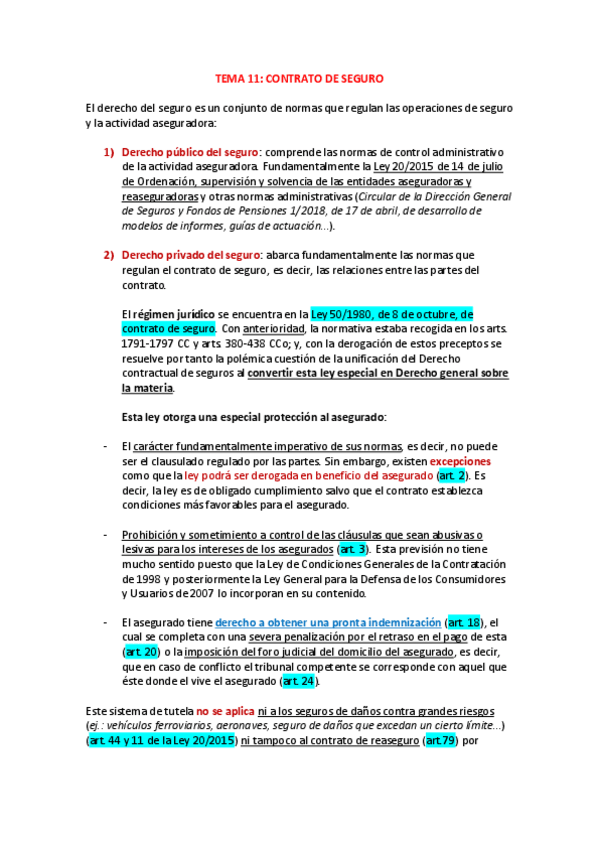 TEMA 11: CONTRATO DE SEGURO

El derecho del seguro es un conjunto de normas que regulan las operaciones de seguro y la actividad aseguradora:

1) Derecho público del seguro: comprende las normas de control administrativo de la actividad aseguradora. Fundamentalmente la Ley 20/2015 de 14 de julio de Ordenación, supervisión y solvencia de las entidades aseguradoras y reaseguradoras y otras normas administrativas (Circular de la Dirección General de Seguros y Fondos de Pensiones 1/2018, de 17 de abril, de desarrollo de modelos de informes, guías de actuación...).

2) Derecho privado del seguro: abarca fundamentalmente las normas que regulan el contrato de seguro, es decir, las relaciones entre las partes del contrato.

El régimen jurídico se encuentra en la Ley 50/1980, de 8 de octubre, de contrato de seguro. Con anterioridad, la normativa estaba recogida en los arts. 1791-1797 CC y arts. 380-438 CCo; y, con la derogación de estos preceptos se resuelve por tanto la polémica cuestión de la unificación del Derecho contractual de seguros al convertir esta ley especial en Derecho general sobre la materia.

Esta ley otorga una especial protección al asegurado:

- El carácter fundamentalmente imperativo de sus normas, es decir, no puede ser el clausulado regulado por las partes. Sin embargo, existen excepciones como que la ley podrá ser derogada en beneficio del asegurado (art. 2). Es decir, la ley es de obligado cumplimiento salvo que el contrato establezca condiciones más favorables para el asegurado.

- Prohibición y sometimiento a control de las cláusulas que sean abusivas o lesivas para los intereses de los asegurados (art. 3). Esta previsión no tiene mucho sentido puesto que la Ley de Condiciones Generales de la Contratación de 1998 y posteriormente la Ley General para la Defensa de los Consumidores y Usuarios de 2007 lo incorporan en su contenido.

- El asegurado tiene derecho a obtener una pronta indemnización (art. 18), el cual se completa con una severa penalización por el retraso en el pago de esta (art. 20) o la imposición del foro judicial del domicilio del asegurado, es decir, que en caso de conflicto el tribunal competente se corresponde con aquel que éste donde el vive el asegurado (art. 24).

Este sistema de tutela no se aplica ni a los seguros de daños contra grandes riesgos (ej.: vehículos ferroviarios, aeronaves, seguro de daños que excedan un cierto límite...) (art. 44 y 11 de la Ley 20/2015) ni tampoco al contrato de reaseguro (art.79) por